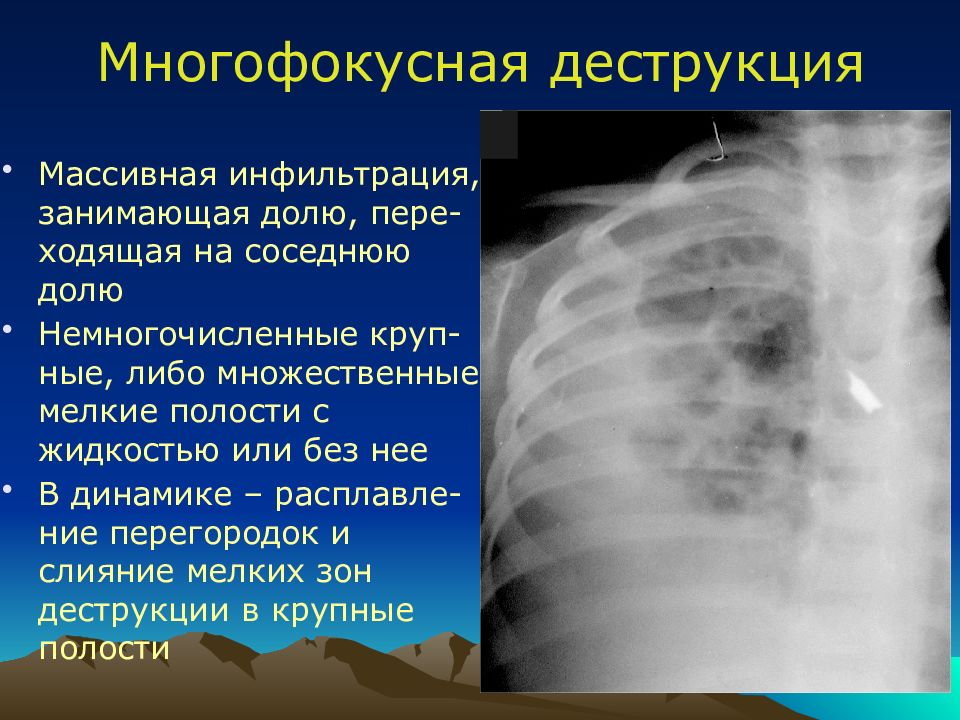 Многофокусная деструкция

• Массивная инфильтрация, занимающая долю, переходящая на соседнюю долю

• Немногочисленные крупные, либо множественные мелкие полости с жидкостью или без нее

• В динамике – расплавление перегородок и слияние мелких зон деструкции в крупные полости